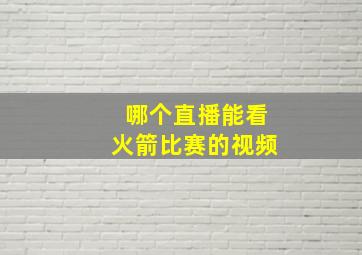 哪个直播能看
火箭比赛的视频